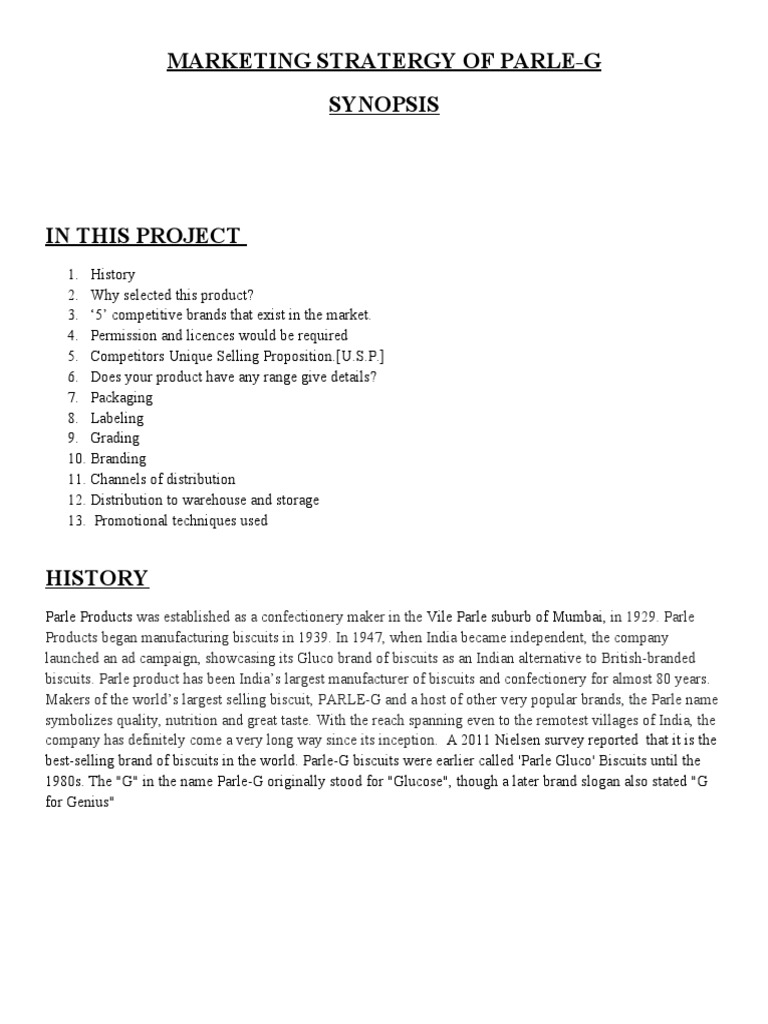 MARKETING STRATERGY OF PARLE-G

SYNOPSIS

IN THIS PROJECT

1. History
2. Why selected this product?
3. '5' competitive brands that exist in the market.
4. Permission and licences would be required
5. Competitors Unique Selling Proposition.[U.S.P.]
6. Does your product have any range give details?
7. Packaging
8. Labeling
9. Grading
10. Branding
11. Channels of distribution
12. Distribution to warehouse and storage
13. Promotional techniques used

HISTORY

Parle Products was established as a confectionery maker in the Vile Parle suburb of Mumbai, in 1929. Parle Products began manufacturing biscuits in 1939. In 1947, when India became independent, the company launched an ad campaign, showcasing its Gluco brand of biscuits as an Indian alternative to British-branded biscuits. Parle product has been India's largest manufacturer of biscuits and confectionery for almost 80 years. Makers of the world's largest selling biscuit, PARLE-G and a host of other very popular brands, the Parle name symbolizes quality, nutrition and great taste. With the reach spanning even to the remotest villages of India, the company has definitely come a very long way since its inception. A 2011 Nielsen survey reported that it is the best-selling brand of biscuits in the world. Parle-G biscuits were earlier called 'Parle Gluco' Biscuits until the 1980s. The "G" in the name Parle-G originally stood for "Glucose", though a later brand slogan also stated "G for Genius"